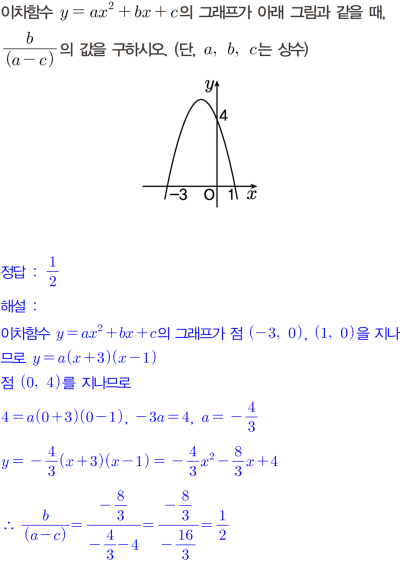 이차함수 $y=ax^2+bx+c$의 그래프가 아래 그림과 같을 때, $\frac{b}{(a-c)}$의 값을 구하시오. (단, $a$, $b$, $c$는 상수)

$y$

4

-3 O 1 $x$

정답 : $\frac{1}{2}$

해설 :

이차함수 $y=ax^2+bx+c$의 그래프가 점 $(-3, 0)$, $(1, 0)$을 지나므로 $y=a(x+3)(x-1)$

점 $(0, 4)$를 지나므로

$4=a(0+3)(0-1)$, $-3a=4$, $a=-\frac{4}{3}$

$y=-\frac{4}{3}(x+3)(x-1)=-\frac{4}{3}x^2-\frac{8}{3}x+4$

$\therefore \frac{b}{(a-c)}=\frac{-\frac{8}{3}}{-\frac{4}{3}-4}=\frac{-\frac{8}{3}}{-\frac{16}{3}}=\frac{1}{2}$